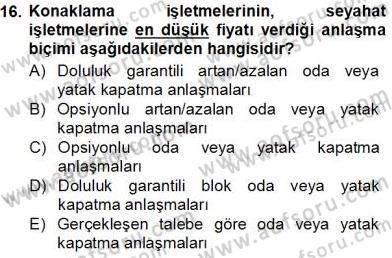 16. Konaklama işletmelerinin, seyahat işletmelerine en düşük fiyatı verdiği anlaşma biçimi aşağıdakilerden hangisidir?

A) Doluluk garantili artan/azalan oda veya yatak kapatma anlaşmaları
B) Opsiyonlu artan/azalan oda veya yatak kapatma anlaşmaları
C) Opsiyonlu oda veya yatak kapatma anlaşmaları
D) Doluluk garantili blok oda veya yatak kapatma anlaşmaları
E) Gerçekleşen talebe göre oda veya yatak kapatma anlaşmaları

www.aofsoru.com